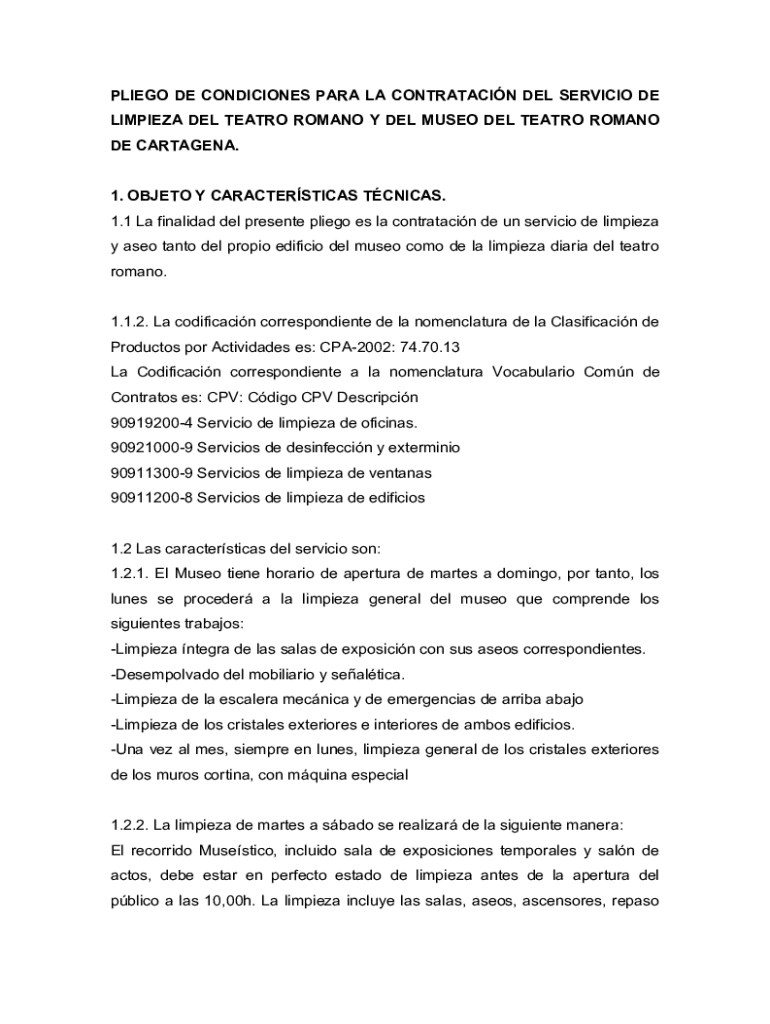 PLIEGO DE CONDICIONES PARA LA CONTRATACIÓN DEL SERVICIO DE LIMPIEZA DEL TEATRO ROMANO Y DEL MUSEO DEL TEATRO ROMANO DE CARTAGENA.

1. OBJETO Y CARACTERÍSTICAS TÉCNICAS.
1.1 La finalidad del presente pliego es la contratación de un servicio de limpieza y aseo tanto del propio edificio del museo como de la limpieza diaria del teatro romano.

1.1.2. La codificación correspondiente de la nomenclatura de la Clasificación de Productos por Actividades es: CPA-2002: 74.70.13
La Codificación correspondiente a la nomenclatura Vocabulario Común de Contratos es: CPV: Código CPV Descripción
90919200-4 Servicio de limpieza de oficinas.
90921000-9 Servicios de desinfección y exterminio
90911300-9 Servicios de limpieza de ventanas
90911200-8 Servicios de limpieza de edificios

1.2 Las características del servicio son:
1.2.1. El Museo tiene horario de apertura de martes a domingo, por tanto, los lunes se procederá a la limpieza general del museo que comprende los siguientes trabajos:
-Limpieza íntegra de las salas de exposición con sus aseos correspondientes.
-Desempolvado del mobiliario y señalética.
-Limpieza de la escalera mecánica y de emergencias de arriba abajo
-Limpieza de los cristales exteriores e interiores de ambos edificios.
-Una vez al mes, siempre en lunes, limpieza general de los cristales exteriores de los muros cortina, con máquina especial

1.2.2. La limpieza de martes a sábado se realizará de la siguiente manera:
El recorrido Museístico, incluido sala de exposiciones temporales y salón de actos, debe estar en perfecto estado de limpieza antes de la apertura del público a las 10,00h. La limpieza incluye las salas, aseos, ascensores, repaso